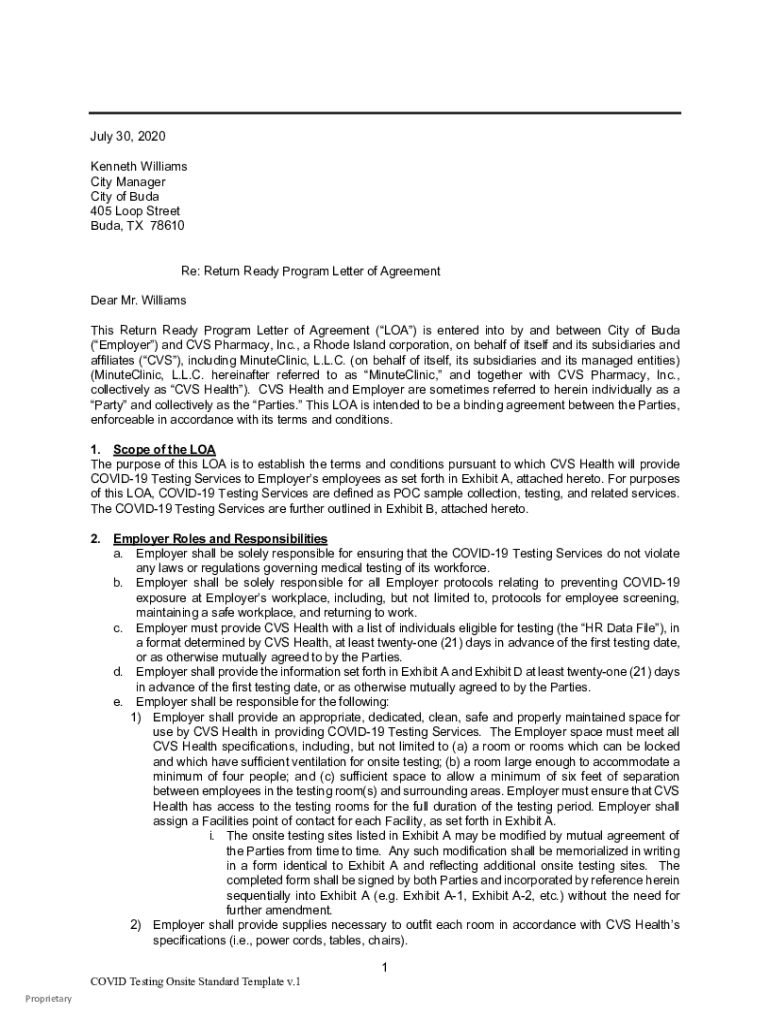 July 30, 2020

Kenneth Williams
City Manager
City of Buda
405 Loop Street
Buda, TX 78610

Re: Return Ready Program Letter of Agreement

Dear Mr. Williams

This Return Ready Program Letter of Agreement ("LOA") is entered into by and between City of Buda ("Employer") and CVS Pharmacy, Inc., a Rhode Island corporation, on behalf of itself and its subsidiaries and affiliates ("CVS"), including MinuteClinic, L.L.C. (on behalf of itself, its subsidiaries and its managed entities) (MinuteClinic, L.L.C. hereinafter referred to as "MinuteClinic," and together with CVS Pharmacy, Inc., collectively as "CVS Health"). CVS Health and Employer are sometimes referred to herein individually as a "Party" and collectively as the "Parties." This LOA is intended to be a binding agreement between the Parties, enforceable in accordance with its terms and conditions.

1. Scope of the LOA
The purpose of this LOA is to establish the terms and conditions pursuant to which CVS Health will provide COVID-19 Testing Services to Employer's employees as set forth in Exhibit A, attached hereto. For purposes of this LOA, COVID-19 Testing Services are defined as POC sample collection, testing, and related services. The COVID-19 Testing Services are further outlined in Exhibit B, attached hereto.

2. Employer Roles and Responsibilities
a. Employer shall be solely responsible for ensuring that the COVID-19 Testing Services do not violate any laws or regulations governing medical testing of its workforce.
b. Employer shall be solely responsible for all Employer protocols relating to preventing COVID-19 exposure at Employer's workplace, including, but not limited to, protocols for employee screening, maintaining a safe workplace, and returning to work.
c. Employer must provide CVS Health with a list of individuals eligible for testing (the "HR Data File"), in a format determined by CVS Health, at least twenty-one (21) days in advance of the first testing date, or as otherwise mutually agreed to by the Parties.
d. Employer shall provide the information set forth in Exhibit A and Exhibit D at least twenty-one (21) days in advance of the first testing date, or as otherwise mutually agreed to by the Parties.
e. Employer shall be responsible for the following:
1) Employer shall provide an appropriate, dedicated, clean, safe and properly maintained space for use by CVS Health in providing COVID-19 Testing Services. The Employer space must meet all CVS Health specifications, including, but not limited to (a) a room or rooms which can be locked and which have sufficient ventilation for onsite testing; (b) a room large enough to accommodate a minimum of four people; and (c) sufficient space to allow a minimum of six feet of separation between employees in the testing room(s) and surrounding areas. Employer must ensure that CVS Health has access to the testing rooms for the full duration of the testing period. Employer shall assign a Facilities point of contact for each Facility, as set forth in Exhibit A.
i. The onsite testing sites listed in Exhibit A may be modified by mutual agreement of the Parties from time to time. Any such modification shall be memorialized in writing in a form identical to Exhibit A and reflecting additional onsite testing sites. The completed form shall be signed by both Parties and incorporated by reference herein sequentially into Exhibit A (e.g. Exhibit A-1, Exhibit A-2, etc.) without the need for further amendment.
2) Employer shall provide supplies necessary to outfit each room in accordance with CVS Health's specifications (i.e., power cords, tables, chairs).

1

COVID Testing Onsite Standard Template v.1

Proprietary